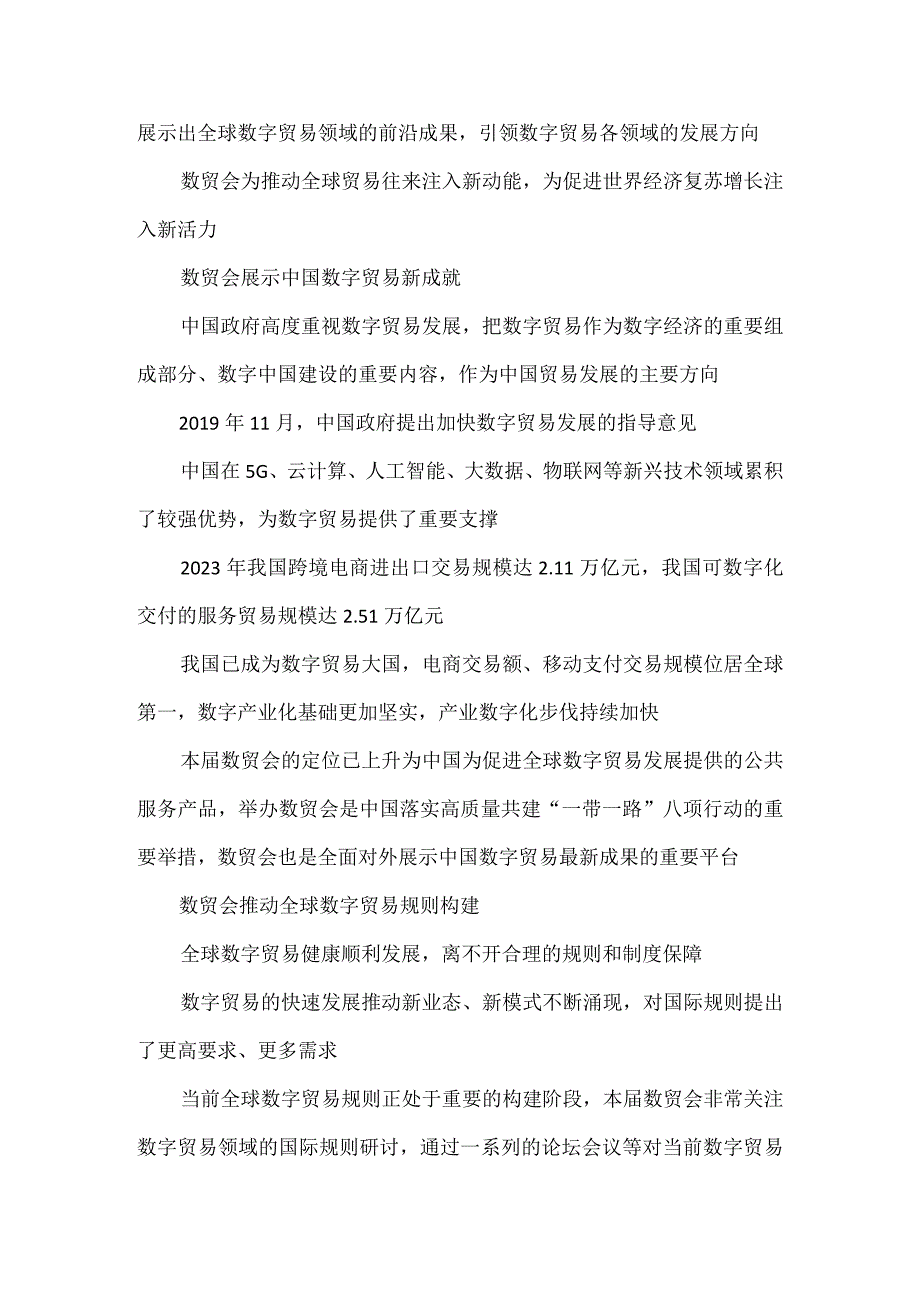 展示出全球数字贸易领域的前沿成果，引领数字贸易各领域的发展方向

数贸会为推动全球贸易往来注入新动能，为促进世界经济复苏增长注入新活力

数贸会展示中国数字贸易新成就

中国政府高度重视数字贸易发展，把数字贸易作为数字经济的重要组成部分、数字中国建设的重要内容，作为中国贸易发展的主要方向

2019 年 11 月，中国政府提出加快数字贸易发展的指导意见

中国在 5G、云计算、人工智能、大数据、物联网等新兴技术领域累积了较强优势，为数字贸易提供了重要支撑

2023 年我国跨境电商进出口交易规模达 2.11 万亿元，我国可数字化交付的服务贸易规模达 2.51 万亿元

我国已成为数字贸易大国，电商交易额、移动支付交易规模位居全球第一，数字产业化基础更加坚实，产业数字化步伐持续加快

本届数贸会的定位已上升为中国为促进全球数字贸易发展提供的公共服务产品，举办数贸会是中国落实高质量共建“一带一路”八项行动的重要举措，数贸会也是全面对外展示中国数字贸易最新成果的重要平台

数贸会推动全球数字贸易规则构建

全球数字贸易健康顺利发展，离不开合理的规则和制度保障

数字贸易的快速发展推动新业态、新模式不断涌现，对国际规则提出了更高要求、更多需求

当前全球数字贸易规则正处于重要的构建阶段，本届数贸会非常关注数字贸易领域的国际规则研讨，通过一系列的论坛会议等对当前数字贸易